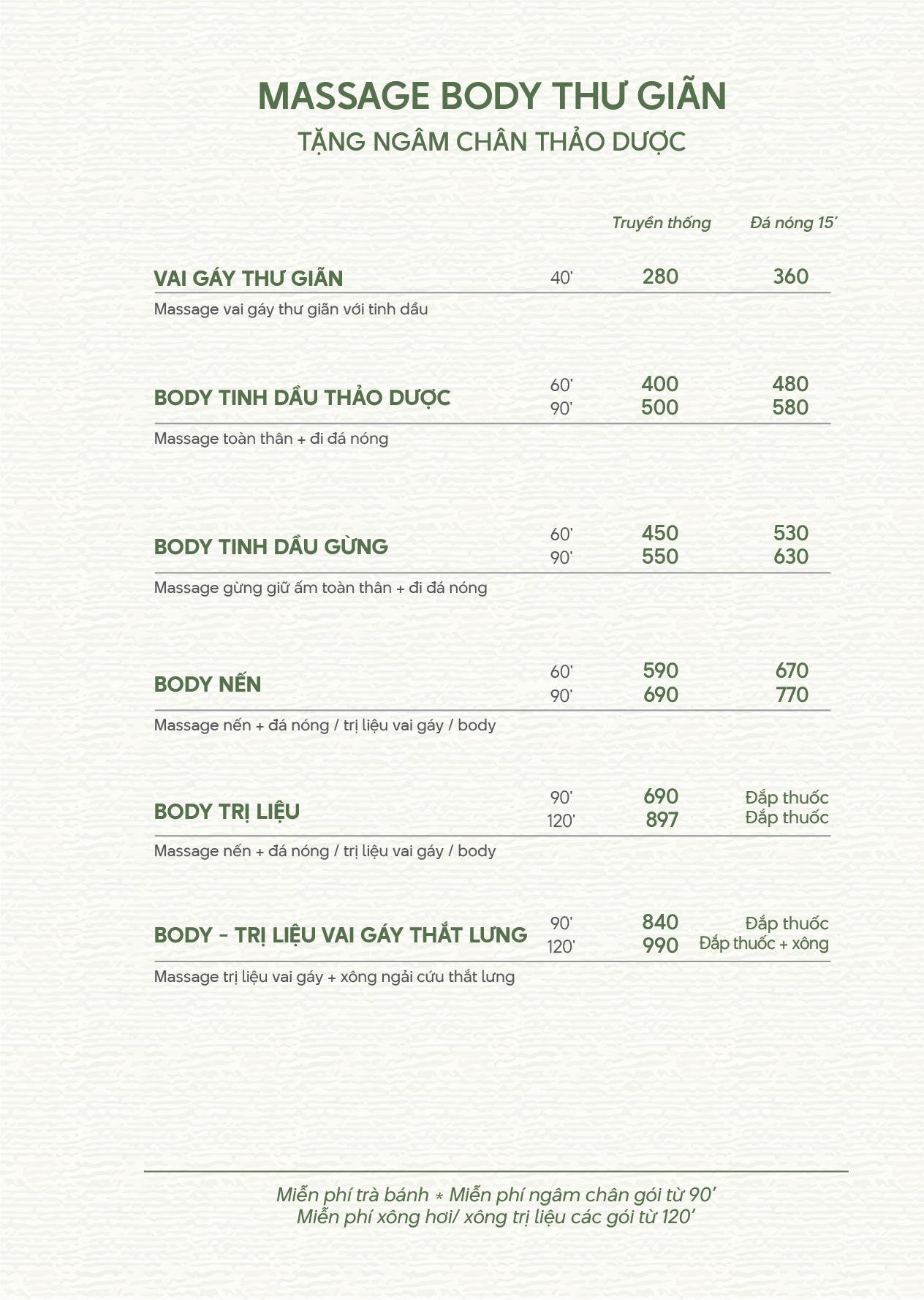 MASSAGE BODY THƯ GIÃN
TẶNG NGÂM CHÂN THẢO DƯỢC

Truyền thống Đá nóng 15'

VAI GÁY THƯ GIÃN 40' 280 360
Massage vai gáy thư giãn với tinh dầu

BODY TINH DẦU THẢO DƯỢC 60' 400 480
90' 500 580
Massage toàn thân + đi đá nóng

BODY TINH DẦU GỪNG 60' 450 530
90' 550 630
Massage gừng giữ ấm toàn thân + đi đá nóng

BODY NẾN 60' 590 670
90' 690 770
Massage nến + đá nóng / trị liệu vai gáy / body

BODY TRỊ LIỆU 90' 690 Đắp thuốc
120' 897 Đắp thuốc
Massage nến + đá nóng / trị liệu vai gáy / body

BODY - TRỊ LIỆU VAI GÁY THẮT LƯNG 90' 840 Đắp thuốc
120' 990 Đắp thuốc + xông
Massage trị liệu vai gáy + xông ngải cứu thắt lưng

Miễn phí trà bánh * Miễn phí ngâm chân gói từ 90'
Miễn phí xông hơi/ xông trị liệu các gói từ 120'